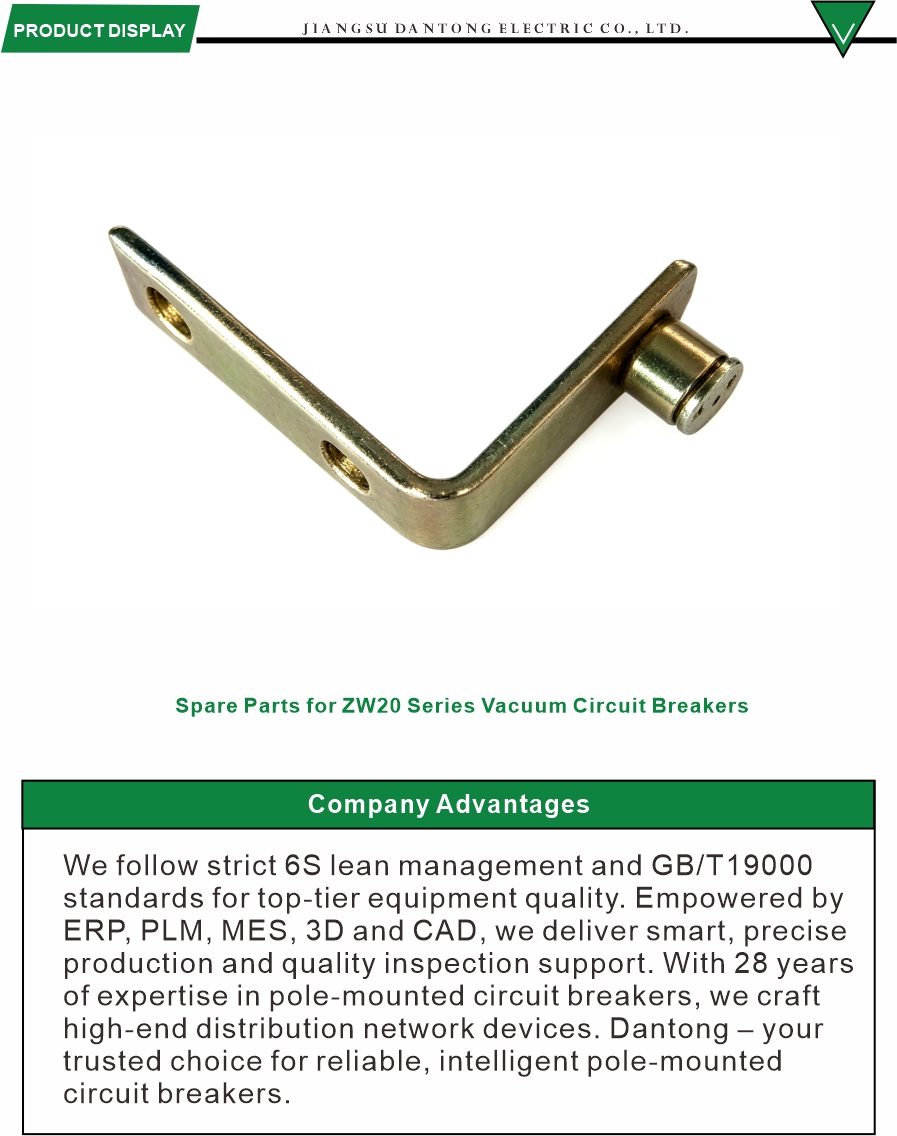 PRODUCT DISPLAY

JIANGSU DANTONG ELECTRIC CO., LTD.

Spare Parts for ZW20 Series Vacuum Circuit Breakers

Company Advantages

We follow strict 6S lean management and GB/T19000 standards for top-tier equipment quality. Empowered by ERP, PLM, MES, 3D and CAD, we deliver smart, precise production and quality inspection support. With 28 years of expertise in pole-mounted circuit breakers, we craft high-end distribution network devices. Dantong – your trusted choice for reliable, intelligent pole-mounted circuit breakers.